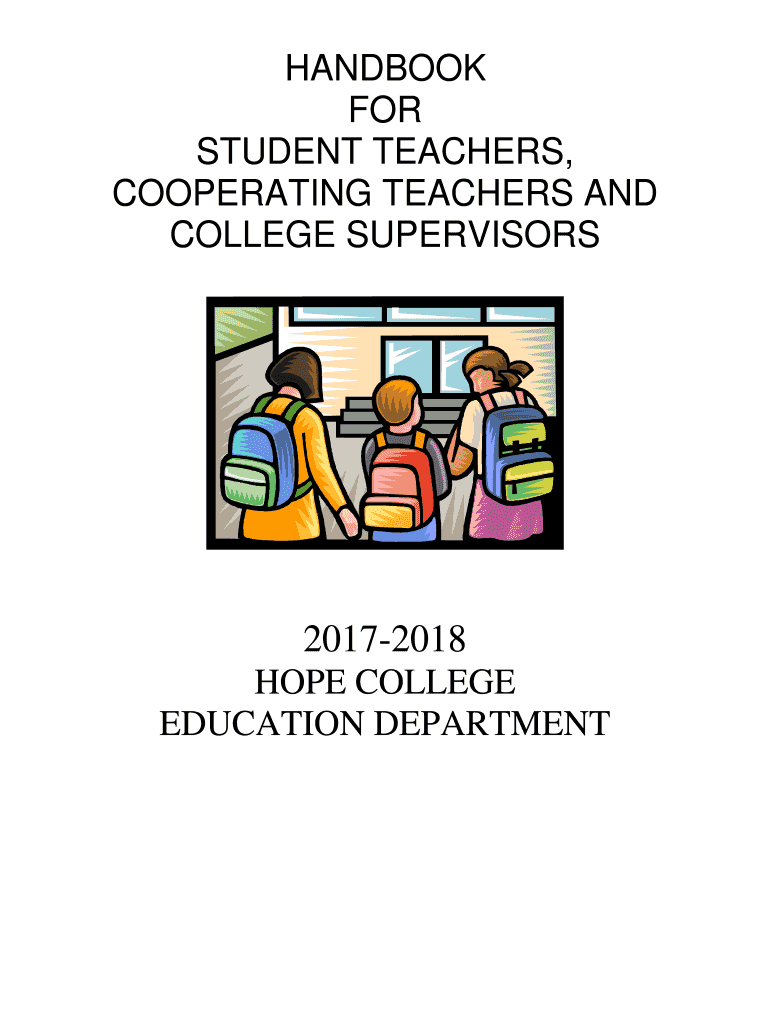 HANDBOOK
FOR
STUDENT TEACHERS,
COOPERATING TEACHERS AND
COLLEGE SUPERVISORS

2017-2018
HOPE COLLEGE
EDUCATION DEPARTMENT